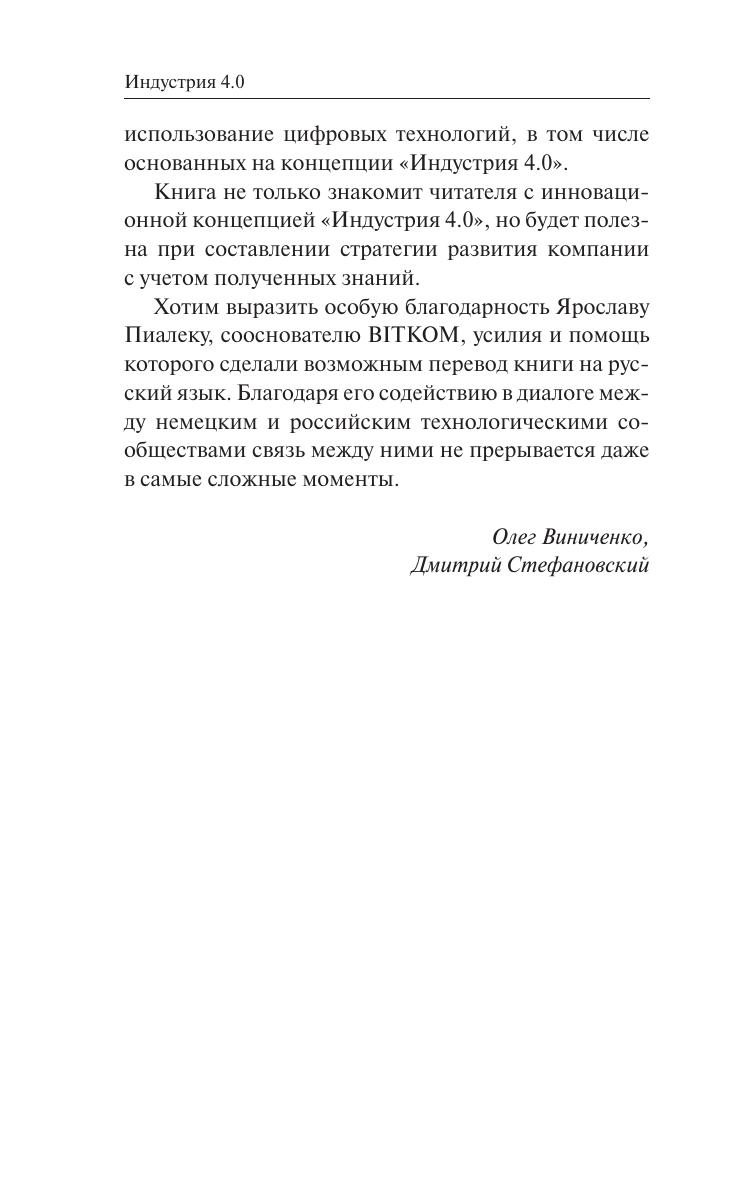 Индустрия 4.0

использование цифровых технологий, в том числе основанных на концепции «Индустрия 4.0».

Книга не только знакомит читателя с инновационной концепцией «Индустрия 4.0», но будет полезна при составлении стратегии развития компании с учетом полученных знаний.

Хотим выразить особую благодарность Ярославу Пиалеку, сооснователю BITKOM, усилия и помощь которого сделали возможным перевод книги на русский язык. Благодаря его содействию в диалоге между немецким и российским технологическими сообществами связь между ними не прерывается даже в самые сложные моменты.

Олег Виниченко,
Дмитрий Стефановский